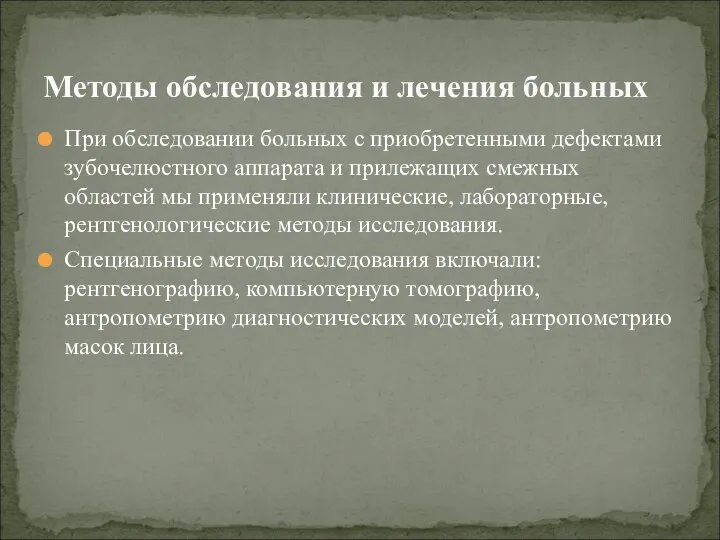 Методы обследования и лечения больных

При обследовании больных с приобретенными дефектами зубочелюстного аппарата и прилежащих смежных областей мы применяли клинические, лабораторные, рентгенологические методы исследования.

Специальные методы исследования включали: рентгенографию, компьютерную томографию, антропометрию диагностических моделей, антропометрию масок лица.